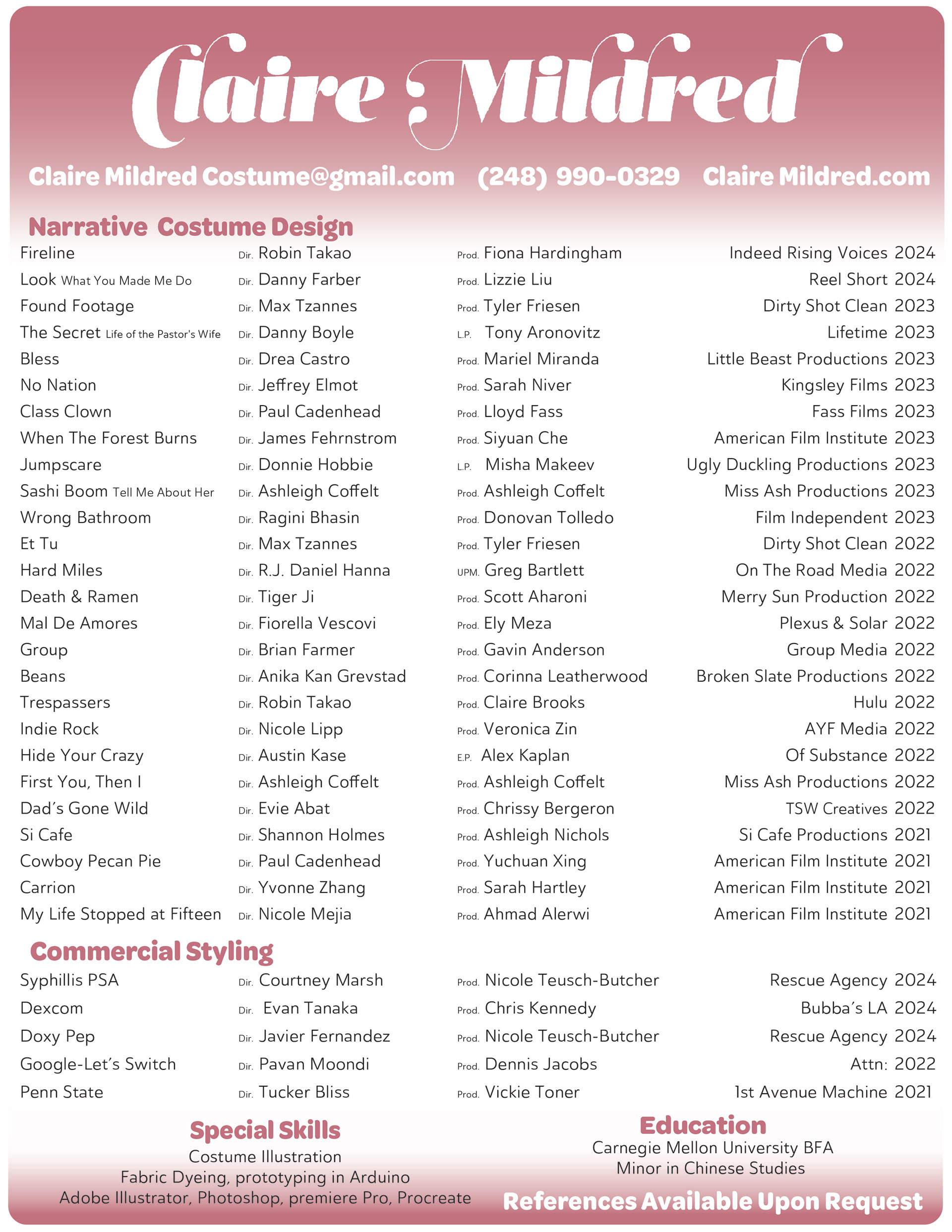 Claire Mildred

Claire Mildred Costume@gmail.com (248) 990-0329 Claire Mildred.com

Narrative Costume Design

| | | | |
|---|---|---|---|
| Fireline | Dir. Robin Takao | Prod. Fiona Hardingham | Indeed Rising Voices 2024 |
| Look What You Made Me Do | Dir. Danny Farber | Prod. Lizzie Liu | Reel Short 2024 |
| Found Footage | Dir. Max Tzannes | Prod. Tyler Friesen | Dirty Shot Clean 2023 |
| The Secret Life of the Pastor's Wife | Dir. Danny Boyle | L.P. Tony Aronovitz | Lifetime 2023 |
| Bless | Dir. Drea Castro | Prod. Mariel Miranda | Little Beast Productions 2023 |
| No Nation | Dir. Jeffrey Elmot | Prod. Sarah Niver | Kingsley Films 2023 |
| Class Clown | Dir. Paul Cadenhead | Prod. Lloyd Fass | Fass Films 2023 |
| When The Forest Burns | Dir. James Fehrnstrom | Prod. Siyuan Che | American Film Institute 2023 |
| Jumpscare | Dir. Donnie Hobbie | L.P. Misha Makeev | Ugly Duckling Productions 2023 |
| Sashi Boom Tell Me About Her | Dir. Ashleigh Coffelt | Prod. Ashleigh Coffelt | Miss Ash Productions 2023 |
| Wrong Bathroom | Dir. Ragini Bhasin | Prod. Donovan Tolledo | Film Independent 2023 |
| Et Tu | Dir. Max Tzannes | Prod. Tyler Friesen | Dirty Shot Clean 2022 |
| Hard Miles | Dir. R.J. Daniel Hanna | UPM. Greg Bartlett | On The Road Media 2022 |
| Death & Ramen | Dir. Tiger Ji | Prod. Scott Aharoni | Merry Sun Production 2022 |
| Mal De Amores | Dir. Fiorella Vescovi | Prod. Ely Meza | Plexus & Solar 2022 |
| Group | Dir. Brian Farmer | Prod. Gavin Anderson | Group Media 2022 |
| Beans | Dir. Anika Kan Grevstad | Prod. Corinna Leatherwood | Broken Slate Productions 2022 |
| Trespassers | Dir. Robin Takao | Prod. Claire Brooks | Hulu 2022 |
| Indie Rock | Dir. Nicole Lipp | Prod. Veronica Zin | AYF Media 2022 |
| Hide Your Crazy | Dir. Austin Kase | E.P. Alex Kaplan | Of Substance 2022 |
| First You, Then I | Dir. Ashleigh Coffelt | Prod. Ashleigh Coffelt | Miss Ash Productions 2022 |
| Dad's Gone Wild | Dir. Evie Abat | Prod. Chrissy Bergeron | TSW Creatives 2022 |
| Si Cafe | Dir. Shannon Holmes | Prod. Ashleigh Nichols | Si Cafe Productions 2021 |
| Cowboy Pecan Pie | Dir. Paul Cadenhead | Prod. Yuchuan Xing | American Film Institute 2021 |
| Carrion | Dir. Yvonne Zhang | Prod. Sarah Hartley | American Film Institute 2021 |
| My Life Stopped at Fifteen | Dir. Nicole Mejia | Prod. Ahmad Alerwi | American Film Institute 2021 |

Commercial Styling

| | | | |
|---|---|---|---|
| Syphillis PSA | Dir. Courtney Marsh | Prod. Nicole Teusch-Butcher | Rescue Agency 2024 |
| Dexcom | Dir. Evan Tanaka | Prod. Chris Kennedy | Bubba's LA 2024 |
| Doxy Pep | Dir. Javier Fernandez | Prod. Nicole Teusch-Butcher | Rescue Agency 2024 |
| Google-Let's Switch | Dir. Pavan Moondi | Prod. Dennis Jacobs | Attn: 2022 |
| Penn State | Dir. Tucker Bliss | Prod. Vickie Toner | 1st Avenue Machine 2021 |

Special Skills
Costume Illustration
Fabric Dyeing, prototyping in Arduino
Adobe Illustrator, Photoshop, premiere Pro, Procreate

Education
Carnegie Mellon University BFA
Minor in Chinese Studies

References Available Upon Request